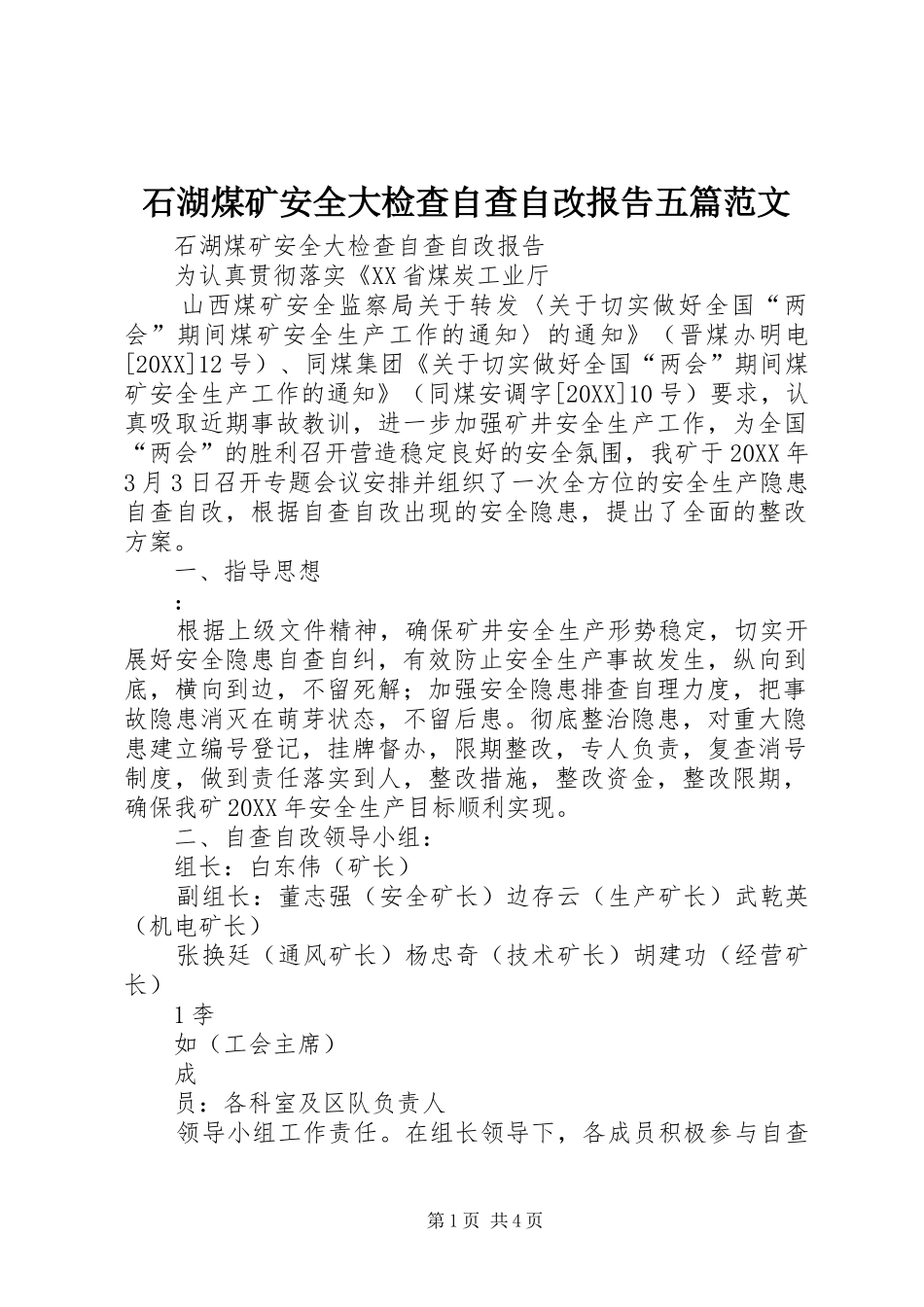 石湖煤矿安全大检查自查自改报告五篇范文

石湖煤矿安全大检查自查自改报告

为认真贯彻落实《XX省煤炭工业厅

山西煤矿安全监察局关于转发〈关于切实做好全国“两会”期间煤矿安全生产工作的通知〉的通知》（晋煤办明电[20XX]12号）、同煤集团《关于切实做好全国“两会”期间煤矿安全生产工作的通知》（同煤安调字[20XX]10号）要求，认真吸取近期事故教训，进一步加强矿井安全生产工作，为全国“两会”的胜利召开营造稳定良好的安全氛围，我矿于20XX年3月3日召开专题会议安排并组织了一次全方位的安全生产隐患自查自改，根据自查自改出现的安全隐患，提出了全面的整改方案。

一、指导思想

：

根据上级文件精神，确保矿井安全生产形势稳定，切实开展好安全隐患自查自纠，有效防止安全生产事故发生，纵向到底，横向到边，不留死解；加强安全隐患排查自理力度，把事故隐患消灭在萌芽状态，不留后患。彻底整治隐患，对重大隐患建立编号登记，挂牌督办，限期整改，专人负责，复查消号制度，做到责任落实到人，整改措施，整改资金，整改限期，确保我矿20XX年安全生产目标顺利实现。

二、自查自改领导小组：

组长：白东伟（矿长）

副组长：董志强（安全矿长）边存云（生产矿长）武乾英（机电矿长）

张换廷（通风矿长）杨忠奇（技术矿长）胡建功（经营矿长）

1李

如（工会主席）

成

员：各科室及区队负责人

领导小组工作责任。在组长领导下，各成员积极参与自查

第1页 共4页